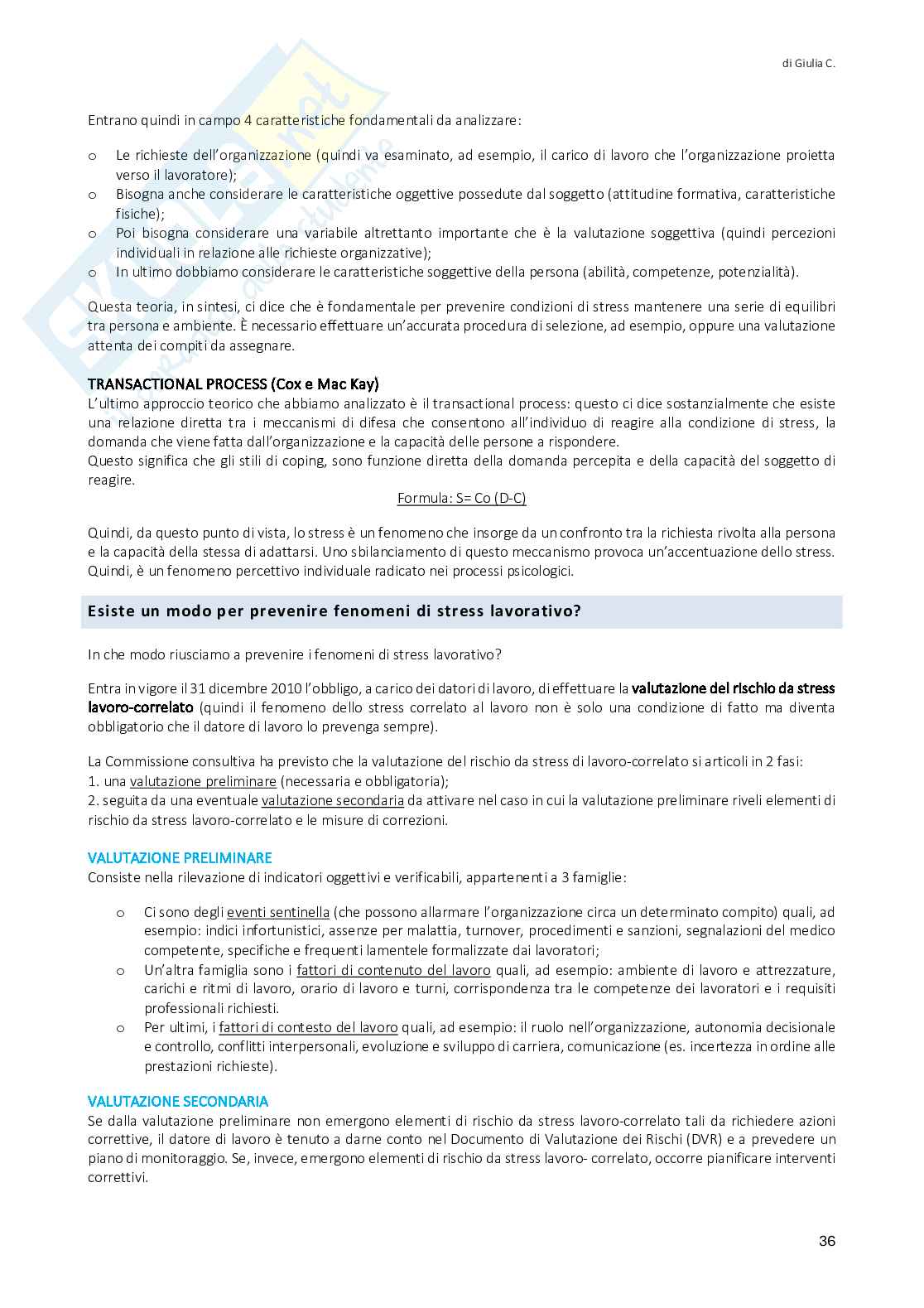 di Giulia C.

Entrano quindi in campo 4 caratteristiche fondamentali da analizzare:

o Le richieste dell'organizzazione (quindi va esaminato, ad esempio, il carico di lavoro che l'organizzazione proietta verso il lavoratore);
o Bisogna anche considerare le caratteristiche oggettive possedute dal soggetto (attitudine formativa, caratteristiche fisiche);
o Poi bisogna considerare una variabile altrettanto importante che è la valutazione soggettiva (quindi percezioni individuali in relazione alle richieste organizzative);
o In ultimo dobbiamo considerare le caratteristiche soggettive della persona (abilità, competenze, potenzialità).

Questa teoria, in sintesi, ci dice che è fondamentale per prevenire condizioni di stress mantenere una serie di equilibri tra persona e ambiente. È necessario effettuare un'accurata procedura di selezione, ad esempio, oppure una valutazione attenta dei compiti da assegnare.

TRANSACTIONAL PROCESS (Cox e Mac Kay)
L'ultimo approccio teorico che abbiamo analizzato è il transactional process: questo ci dice sostanzialmente che esiste una relazione diretta tra i meccanismi di difesa che consentono all'individuo di reagire alla condizione di stress, la domanda che viene fatta dall'organizzazione e la capacità delle persone a rispondere.
Questo significa che gli stili di coping, sono funzione diretta della domanda percepita e della capacità del soggetto di reagire.
Formula: S= Co (D-C)

Quindi, da questo punto di vista, lo stress è un fenomeno che insorge da un confronto tra la richiesta rivolta alla persona e la capacità della stessa di adattarsi. Uno sbilanciamento di questo meccanismo provoca un'accentuazione dello stress. Quindi, è un fenomeno percettivo individuale radicato nei processi psicologici.

Esiste un modo per prevenire fenomeni di stress lavorativo?

In che modo riusciamo a prevenire i fenomeni di stress lavorativo?

Entra in vigore il 31 dicembre 2010 l'obbligo, a carico dei datori di lavoro, di effettuare la valutazione del rischio da stress lavoro-correlato (quindi il fenomeno dello stress correlato al lavoro non è solo una condizione di fatto ma diventa obbligatorio che il datore di lavoro lo prevenga sempre).

La Commissione consultiva ha previsto che la valutazione del rischio da stress di lavoro-correlato si articoli in 2 fasi:
1. una valutazione preliminare (necessaria e obbligatoria);
2. seguita da una eventuale valutazione secondaria da attivare nel caso in cui la valutazione preliminare riveli elementi di rischio da stress lavoro-correlato e le misure di correzioni.

VALUTAZIONE PRELIMINARE
Consiste nella rilevazione di indicatori oggettivi e verificabili, appartenenti a 3 famiglie:

o Ci sono degli eventi sentinella (che possono allarmare l'organizzazione circa un determinato compito) quali, ad esempio: indici infortunistici, assenze per malattia, turnover, procedimenti e sanzioni, segnalazioni del medico competente, specifiche e frequenti lamentele formalizzate dai lavoratori;
o Un'altra famiglia sono i fattori di contenuto del lavoro quali, ad esempio: ambiente di lavoro e attrezzature, carichi e ritmi di lavoro, orario di lavoro e turni, corrispondenza tra le competenze dei lavoratori e i requisiti professionali richiesti.
o Per ultimi, i fattori di contesto del lavoro quali, ad esempio: il ruolo nell'organizzazione, autonomia decisionale e controllo, conflitti interpersonali, evoluzione e sviluppo di carriera, comunicazione (es. incertezza in ordine alle prestazioni richieste).

VALUTAZIONE SECONDARIA
Se dalla valutazione preliminare non emergono elementi di rischio da stress lavoro-correlato tali da richiedere azioni correttive, il datore di lavoro è tenuto a darne conto nel Documento di Valutazione dei Rischi (DVR) e a prevedere un piano di monitoraggio. Se, invece, emergono elementi di rischio da stress lavoro- correlato, occorre pianificare interventi correttivi.

36